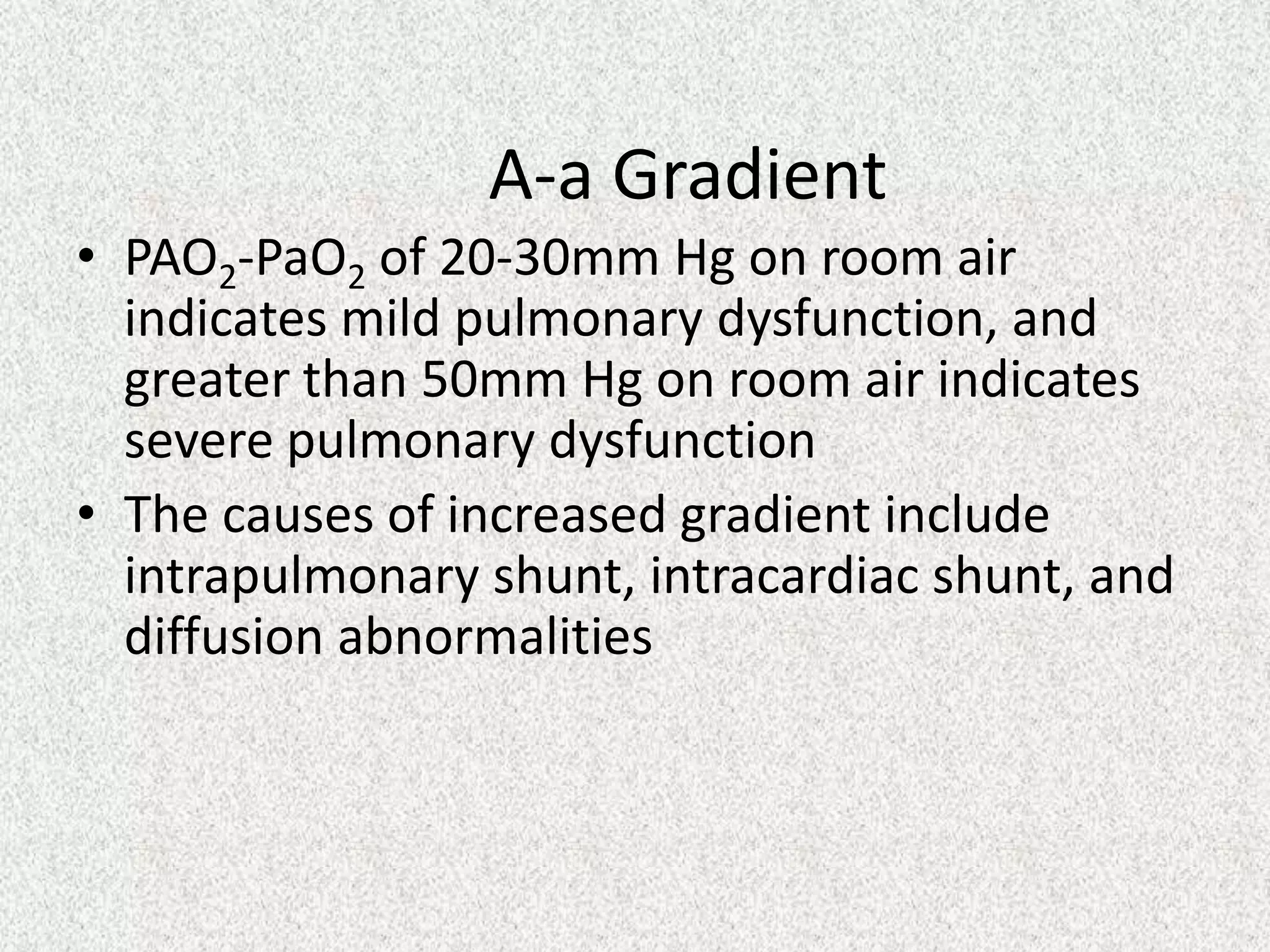 A-a Gradient

• $PAO_2$-$PaO_2$ of 20-30mm Hg on room air indicates mild pulmonary dysfunction, and greater than 50mm Hg on room air indicates severe pulmonary dysfunction

• The causes of increased gradient include intrapulmonary shunt, intracardiac shunt, and diffusion abnormalities